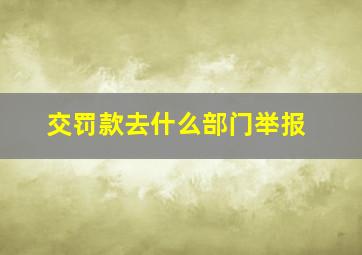 交罚款去什么部门举报